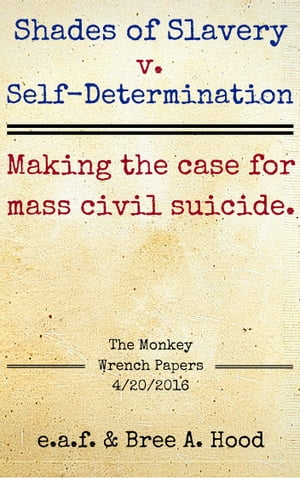 Shades of Slavery
v.
Self-Determination

Making the case for mass civil suicide.

The Monkey
Wrench Papers
4/20/2016

e.a.f. & Bree A. Hood